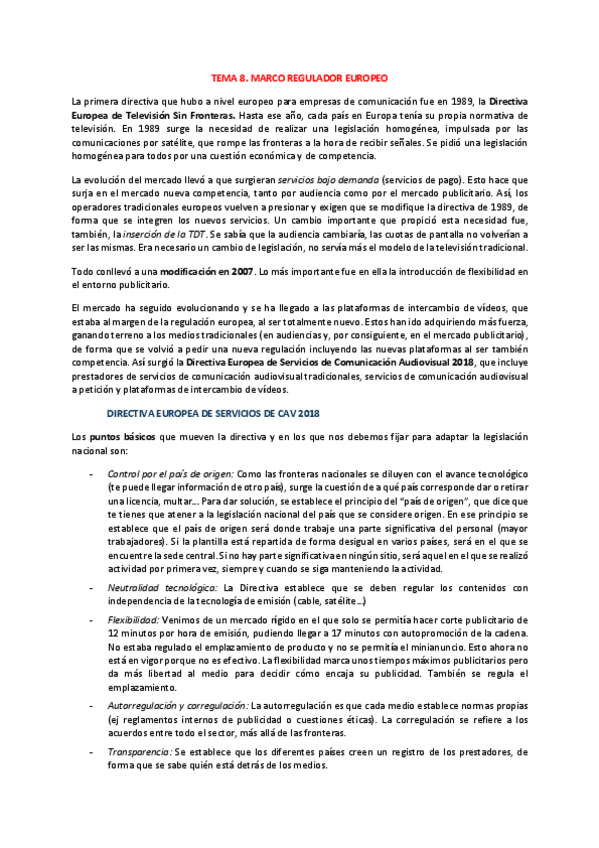 TEMA 8. MARCO REGULADOR EUROPEO

La primera directiva que hubo a nivel europeo para empresas de comunicación fue en 1989, la Directiva Europea de Televisión Sin Fronteras. Hasta ese año, cada país en Europa tenía su propia normativa de televisión. En 1989 surge la necesidad de realizar una legislación homogénea, impulsada por las comunicaciones por satélite, que rompe las fronteras a la hora de recibir señales. Se pidió una legislación homogénea para todos por una cuestión económica y de competencia.

La evolución del mercado llevó a que surgieran servicios bajo demanda (servicios de pago). Esto hace que surja en el mercado nueva competencia, tanto por audiencia como por el mercado publicitario. Así, los operadores tradicionales europeos vuelven a presionar y exigen que se modifique la directiva de 1989, de forma que se integren los nuevos servicios. Un cambio importante que propició esta necesidad fue, también, la inserción de la TDT. Se sabía que la audiencia cambiaría, las cuotas de pantalla no volverían a ser las mismas. Era necesario un cambio de legislación, no servía más el modelo de la televisión tradicional.

Todo conllevó a una modificación en 2007. Lo más importante fue en ella la introducción de flexibilidad en el entorno publicitario.

El mercado ha seguido evolucionando y se ha llegado a las plataformas de intercambio de vídeos, que estaba al margen de la regulación europea, al ser totalmente nuevo. Estos han ido adquiriendo más fuerza, ganando terreno a los medios tradicionales (en audiencias y, por consiguiente, en el mercado publicitario), de forma que se volvió a pedir una nueva regulación incluyendo las nuevas plataformas al ser también competencia. Así surgió la Directiva Europea de Servicios de Comunicación Audiovisual 2018, que incluye prestadores de servicios de comunicación audiovisual tradicionales, servicios de comunicación audiovisual a petición y plataformas de intercambio de vídeos.

DIRECTIVA EUROPEA DE SERVICIOS DE CAV 2018

Los puntos básicos que mueven la directiva y en los que nos debemos fijar para adaptar la legislación nacional son:

- Control por el país de origen: Como las fronteras nacionales se diluyen con el avance tecnológico (te puede llegar información de otro país), surge la cuestión de a qué país corresponde dar o retirar una licencia, multar… Para dar solución, se establece el principio del "país de origen", que dice que te tienes que atener a la legislación nacional del país que se considere origen. En ese principio se establece que el país de origen será donde trabaje una parte significativa del personal (mayor trabajadores). Si la plantilla está repartida de forma desigual en varios países, será en el que se encuentre la sede central. Si no hay parte significativa en ningún sitio, será aquel en el que se realizó actividad por primera vez, siempre y cuando se siga manteniendo la actividad.

- Neutralidad tecnológica: La Directiva establece que se deben regular los contenidos con independencia de la tecnología de emisión (cable, satélite…)

- Flexibilidad: Venimos de un mercado rígido en el que solo se permitía hacer corte publicitario de 12 minutos por hora de emisión, pudiendo llegar a 17 minutos con autopromoción de la cadena. No estaba regulado el emplazamiento de producto y no se permitía el minianuncio. Esto ahora no está en vigor porque no es efectivo. La flexibilidad marca unos tiempos máximos publicitarios pero da más libertad al medio para decidir cómo encaja su publicidad. También se regula el emplazamiento.

- Autorregulación y corregulación: La autorregulación es que cada medio establece normas propias (ej reglamentos internos de publicidad o cuestiones éticas). La corregulación se refiere a los acuerdos entre todo el sector, más allá de las fronteras.

- Transparencia: Se establece que los diferentes países creen un registro de los prestadores, de forma que se sabe quién está detrás de los medios.